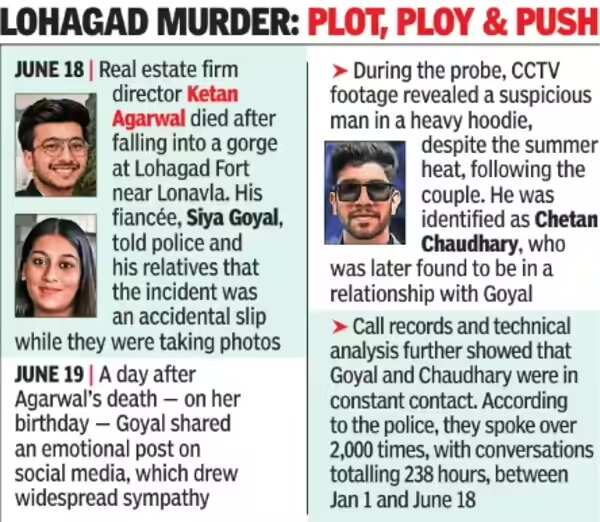 LOHAGAD MURDER: PLOT, PLOY & PUSH

JUNE 18 | Real estate firm director Ketan Agarwal died after falling into a gorge at Lohagad Fort near Lonavla. His fiancée, Siya Goyal, told police and his relatives that the incident was an accidental slip while they were taking photos

JUNE 19 | A day after Agarwal's death — on her birthday — Goyal shared an emotional post on social media, which drew widespread sympathy

➤ During the probe, CCTV footage revealed a suspicious man in a heavy hoodie, despite the summer heat, following the couple. He was identified as Chetan Chaudhary, who was later found to be in a relationship with Goyal

➤ Call records and technical analysis further showed that Goyal and Chaudhary were in constant contact. According to the police, they spoke over 2,000 times, with conversations totalling 238 hours, between Jan 1 and June 18